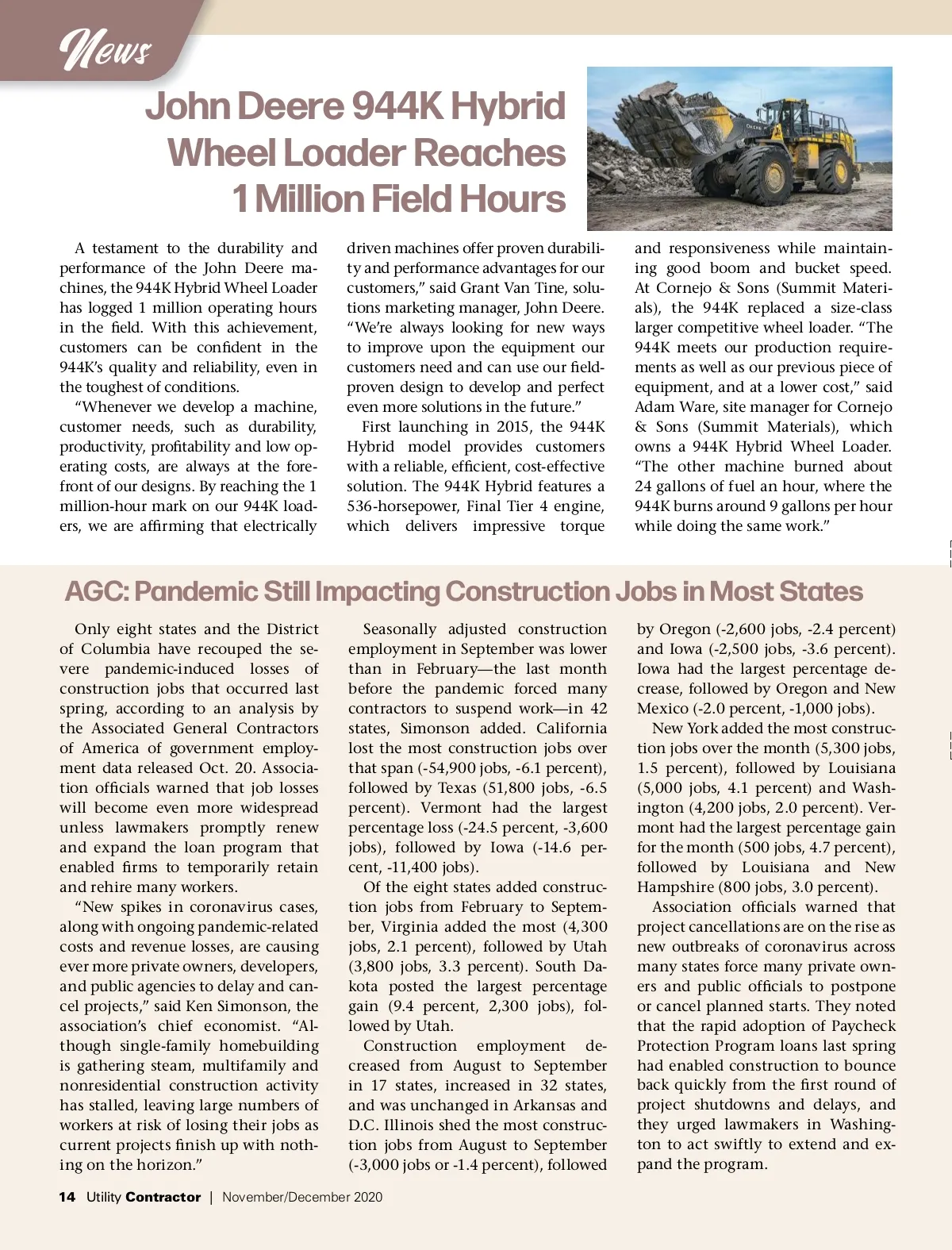 News

John Deere 944K Hybrid Wheel Loader Reaches 1 Million Field Hours

A testament to the durability and performance of the John Deere machines, the 944K Hybrid Wheel Loader has logged 1 million operating hours in the field. With this achievement, customers can be confident in the 944K's quality and reliability, even in the toughest of conditions.

"Whenever we develop a machine, customer needs, such as durability, productivity, profitability and low operating costs, are always at the forefront of our designs. By reaching the 1 million-hour mark on our 944K loaders, we are affirming that electrically driven machines offer proven durability and performance advantages for our customers," said Grant Van Tine, solutions marketing manager, John Deere. "We're always looking for new ways to improve upon the equipment our customers need and can use our field-proven design to develop and perfect even more solutions in the future."

First launching in 2015, the 944K Hybrid model provides customers with a reliable, efficient, cost-effective solution. The 944K Hybrid features a 536-horsepower, Final Tier 4 engine, which delivers impressive torque and responsiveness while maintaining good boom and bucket speed. At Cornejo & Sons (Summit Materials), the 944K replaced a size-class larger competitive wheel loader. "The 944K meets our production requirements as well as our previous piece of equipment, and at a lower cost," said Adam Ware, site manager for Cornejo & Sons (Summit Materials), which owns a 944K Hybrid Wheel Loader. "The other machine burned about 24 gallons of fuel an hour, where the 944K burns around 9 gallons per hour while doing the same work."

AGC: Pandemic Still Impacting Construction Jobs in Most States

Only eight states and the District of Columbia have recouped the severe pandemic-induced losses of construction jobs that occurred last spring, according to an analysis by the Associated General Contractors of America of government employment data released Oct. 20. Association officials warned that job losses will become even more widespread unless lawmakers promptly renew and expand the loan program that enabled firms to temporarily retain and rehire many workers.

"New spikes in coronavirus cases, along with ongoing pandemic-related costs and revenue losses, are causing ever more private owners, developers, and public agencies to delay and cancel projects," said Ken Simonson, the association's chief economist. "Although single-family homebuilding is gathering steam, multifamily and nonresidential construction activity has stalled, leaving large numbers of workers at risk of losing their jobs as current projects finish up with nothing on the horizon."

Seasonally adjusted construction employment in September was lower than in February—the last month before the pandemic forced many contractors to suspend work—in 42 states, Simonson added. California lost the most construction jobs over that span (-54,900 jobs, -6.1 percent), followed by Texas (51,800 jobs, -6.5 percent). Vermont had the largest percentage loss (-24.5 percent, -3,600 jobs), followed by Iowa (-14.6 percent, -11,400 jobs).

Of the eight states added construction jobs from February to September, Virginia added the most (4,300 jobs, 2.1 percent), followed by Utah (3,800 jobs, 3.3 percent). South Dakota posted the largest percentage gain (9.4 percent, 2,300 jobs), followed by Utah.

Construction employment decreased from August to September in 17 states, increased in 32 states, and was unchanged in Arkansas and D.C. Illinois shed the most construction jobs from August to September (-3,000 jobs or -1.4 percent), followed by Oregon (-2,600 jobs, -2.4 percent) and Iowa (-2,500 jobs, -3.6 percent). Iowa had the largest percentage decrease, followed by Oregon and New Mexico (-2.0 percent, -1,000 jobs).

New York added the most construction jobs over the month (5,300 jobs, 1.5 percent), followed by Louisiana (5,000 jobs, 4.1 percent) and Washington (4,200 jobs, 2.0 percent). Vermont had the largest percentage gain for the month (500 jobs, 4.7 percent), followed by Louisiana and New Hampshire (800 jobs, 3.0 percent).

Association officials warned that project cancellations are on the rise as new outbreaks of coronavirus across many states force many private owners and public officials to postpone or cancel planned starts. They noted that the rapid adoption of Paycheck Protection Program loans last spring had enabled construction to bounce back quickly from the first round of project shutdowns and delays, and they urged lawmakers in Washington to act swiftly to extend and expand the program.

14 Utility Contractor | November/December 2020